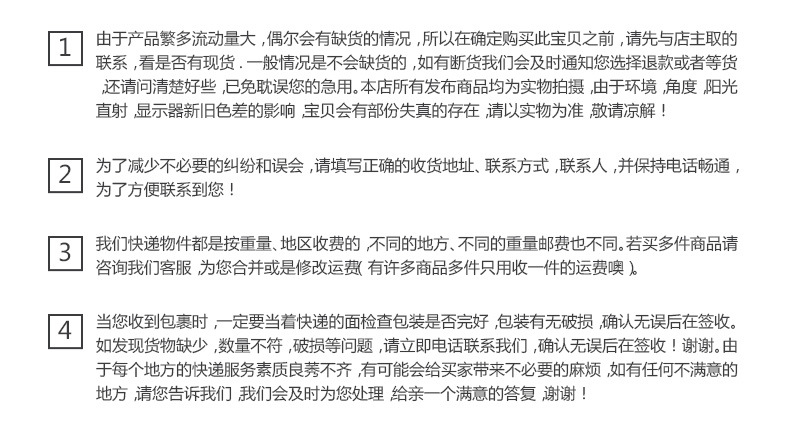 1

由于产品繁多流动量大，偶尔会有缺货的情况，所以在确定购买此宝贝之前，请先与店主取的联系，看是否有现货．一般情况是不会缺货的，如有断货我们会及时通知您选择退款或者等货，还请问清楚好些，已免耽误您的急用。本店所有发布商品均为实物拍摄，由于环境，角度，阳光直射，显示器新旧色差的影响，宝贝会有部份失真的存在，请以实物为准，敬请凉解！

2

为了减少不必要的纠纷和误会，请填写正确的收货地址、联系方式，联系人，并保持电话畅通，为了方便联系到您！

3

我们快递物件都是按重量、地区收费的，不同的地方、不同的重量邮费也不同。若买多件商品请咨询我们客服，为您合并或是修改运费(有许多商品多件只用收一件的运费噢)。

4

当您收到包裹时，一定要当着快递的面检查包装是否完好，包装有无破损，确认无误后在签收。如发现货物缺少，数量不符，破损等问题，请立即电话联系我们，确认无误后在签收！谢谢。由于每个地方的快递服务素质良莠不齐，有可能会给买家带来不必要的麻烦，如有任何不满意的地方，请您告诉我们，我们会及时为您处理，给亲一个满意的答复，谢谢！